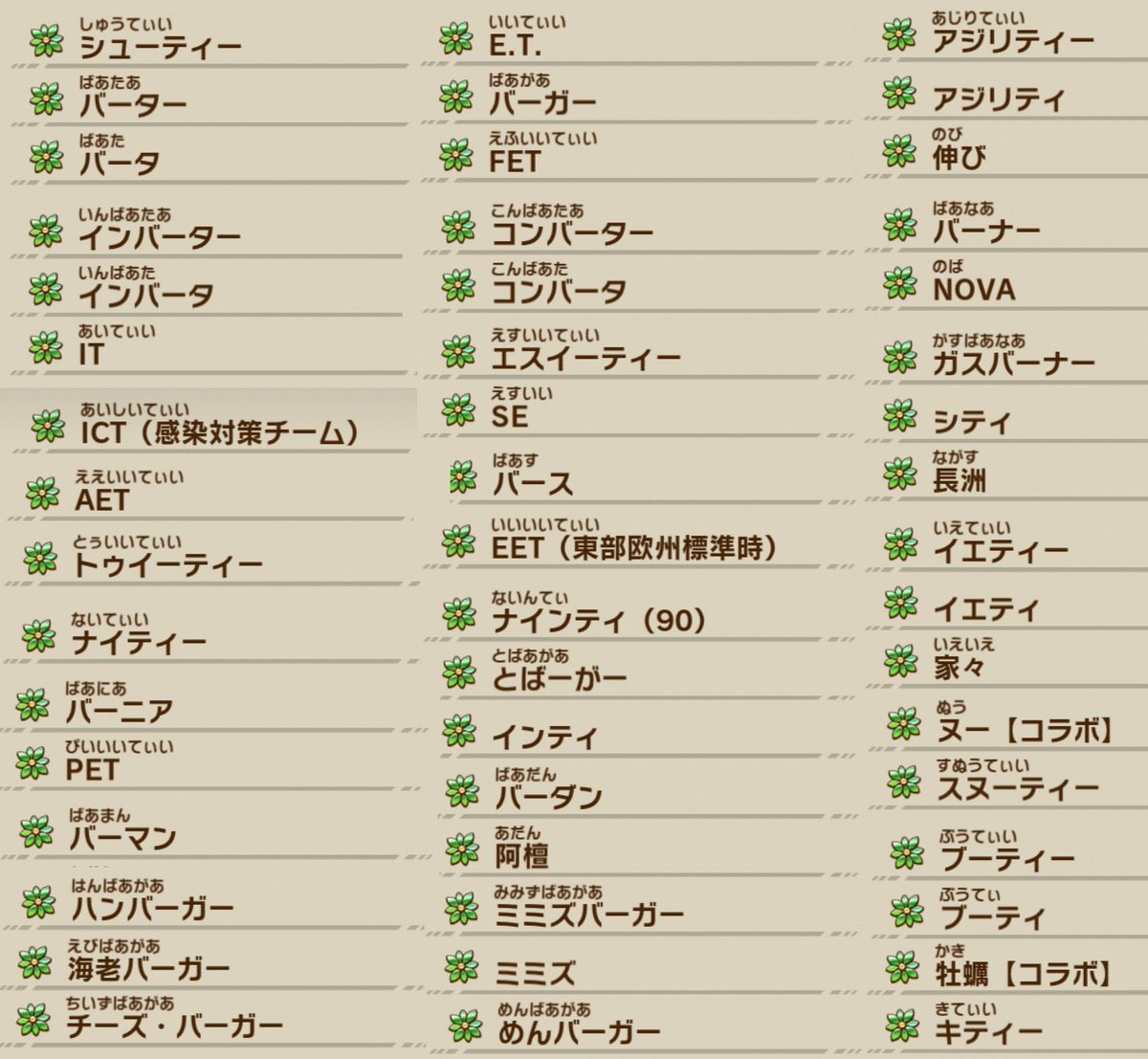 しゅうてぃい
シューティー

ばあたあ
バーター

ばあた
バータ

いんばあたあ
インバーター

いんばあた
インバータ

あいてぃい
IT

あいしいてぃい
ICT（感染対策チーム）

ええいいてぃい
AET

とぅいいてぃい
トゥイーティー

ないてぃい
ナイティー

ばあにあ
バーニア

ぴいいいてぃい
PET

ばあまん
バーマン

はんばあがあ
ハンバーガー

えびばあがあ
海老バーガー

ちいずばあがあ
チーズ・バーガー

いいてぃい
E.T.

ばあがあ
バーガー

えふいいてぃい
FET

こんばあたあ
コンバーター

こんばあた
コンバータ

えすいいてぃい
エスイーティー

えすいい
SE

ばあす
バース

いいいいてぃい
EET（東部欧州標準時）

ないんてぃ
ナインティ（90）

とばあがあ
とばーがー

インティ

ばあだん
バーダン

あだん
阿檀

みみずばあがあ
ミミズバーガー

ミミズ

めんばあがあ
めんバーガー

あじりてぃい
アジリティー

アジリティ

のび
伸び

ばあなあ
バーナー

のば
NOVA

がすばあなあ
ガスバーナー

シティ

ながす
長洲

いえてぃい
イエティー

イエティ

いえいえ
家々

ぬう
ヌー【コラボ】

すぬうてぃい
スヌーティー

ぶうてぃい
ブーティー

ぶうてぃ
ブーティ

かき
牡蠣【コラボ】

きてぃい
キティー